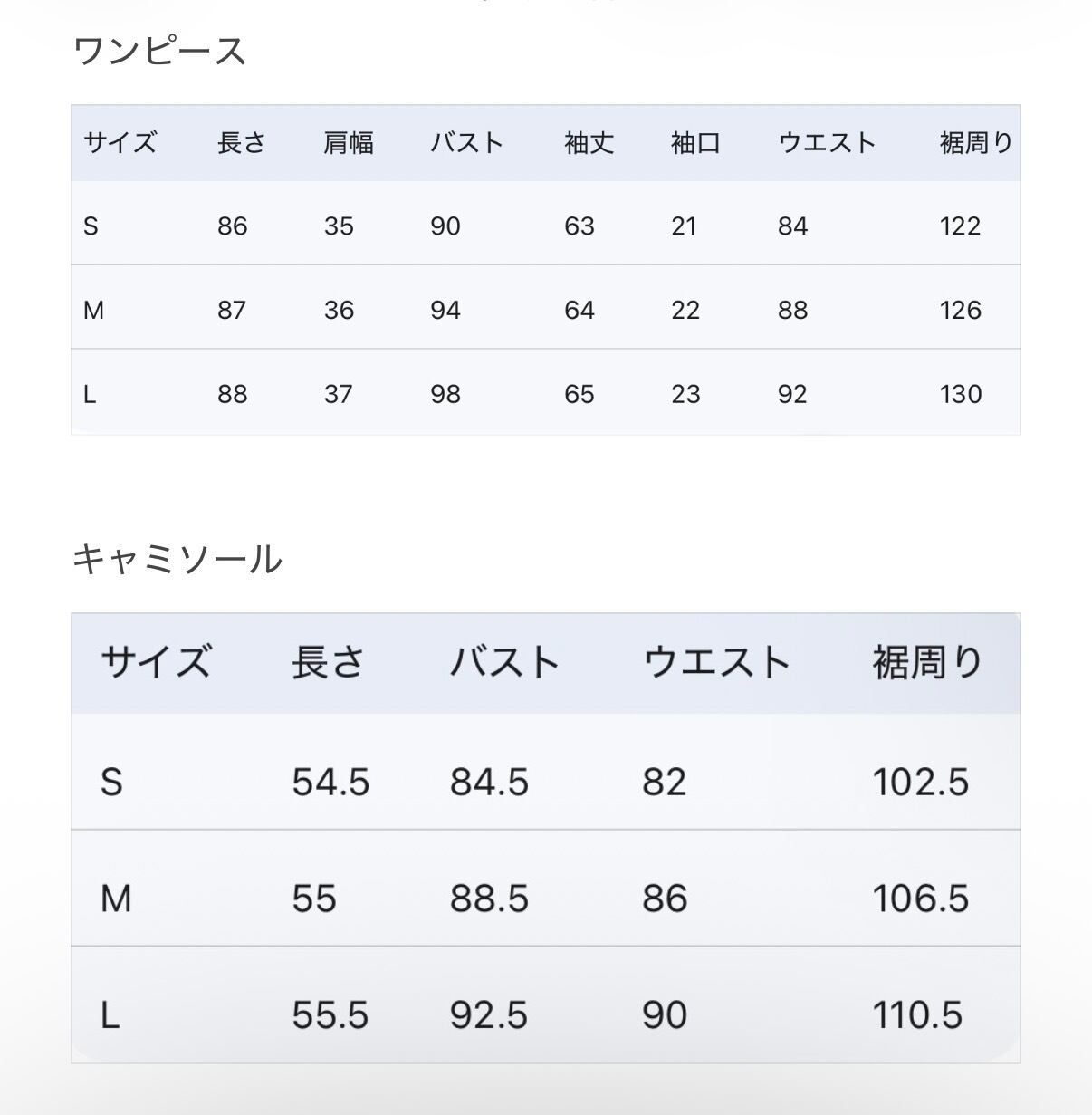 ワンピース

| サイズ | 長さ | 肩幅 | バスト | 袖丈 | 袖口 | ウエスト | 裾周り |
|---|---|---|---|---|---|---|---|
| S | 86 | 35 | 90 | 63 | 21 | 84 | 122 |
| M | 87 | 36 | 94 | 64 | 22 | 88 | 126 |
| L | 88 | 37 | 98 | 65 | 23 | 92 | 130 |

キャミソール

| サイズ | 長さ | バスト | ウエスト | 裾周り |
|---|---|---|---|---|
| S | 54.5 | 84.5 | 82 | 102.5 |
| M | 55 | 88.5 | 86 | 106.5 |
| L | 55.5 | 92.5 | 90 | 110.5 |